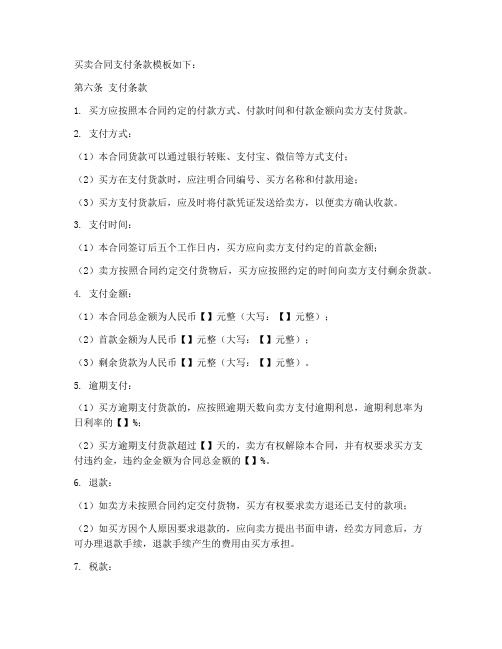 买卖合同支付条款模板如下：

第六条 支付条款

1. 买方应按照本合同约定的付款方式、付款时间和付款金额向卖方支付货款。

2. 支付方式：

（1）本合同货款可以通过银行转账、支付宝、微信等方式支付；

（2）买方在支付货款时，应注明合同编号、买方名称和付款用途；

（3）买方支付货款后，应及时将付款凭证发送给卖方，以便卖方确认收款。

3. 支付时间：

（1）本合同签订后五个工作日内，买方应向卖方支付约定的首款金额；

（2）卖方按照合同约定交付货物后，买方应按照约定的时间向卖方支付剩余货款。

4. 支付金额：

（1）本合同总金额为人民币【】元整（大写：【】元整）；

（2）首款金额为人民币【】元整（大写：【】元整）；

（3）剩余货款为人民币【】元整（大写：【】元整）。

5. 逾期支付：

（1）买方逾期支付货款的，应按照逾期天数向卖方支付逾期利息，逾期利息率为日利率的【】%；

（2）买方逾期支付货款超过【】天的，卖方有权解除本合同，并有权要求买方支付违约金，违约金金额为合同总金额的【】%。

6. 退款：

（1）如卖方未按照合同约定交付货物，买方有权要求卖方退还已支付的款项；

（2）如买方因个人原因要求退款的，应向卖方提出书面申请，经卖方同意后，方可办理退款手续，退款手续产生的费用由买方承担。

7. 税款：